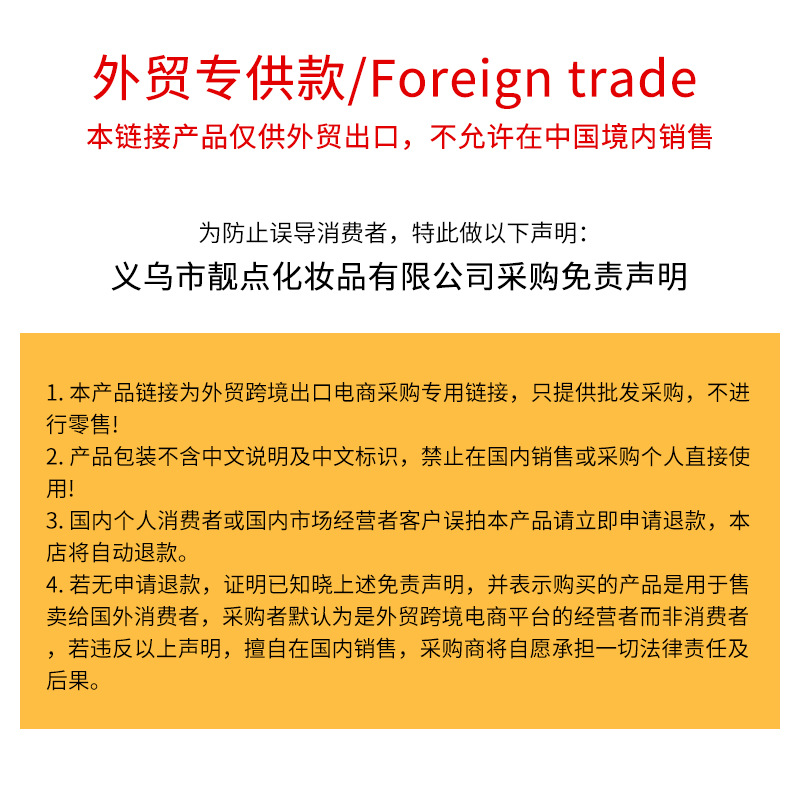 外贸专供款/Foreign trade

本链接产品仅供外贸出口，不允许在中国境内销售

为防止误导消费者，特此做以下声明:

义乌市靓点化妆品有限公司采购免责声明

1.本产品链接为外贸跨境出口电商采购专用链接，只提供批发采购，不进行零售!

2.产品包装不含中文说明及中文标识，禁止在国内销售或采购个人直接使用!

3.国内个人消费者或国内市场经营者客户误拍本产品请立即申请退款，本店将自动退款。

4.若无申请退款，证明已知晓上述免责声明，并表示购买的产品是用于售卖给国外消费者，采购者默认为是外贸跨境电商平台的经营者而非消费者，若违反以上声明，擅自在国内销售，采购商将自愿承担一切法律责任及后果。